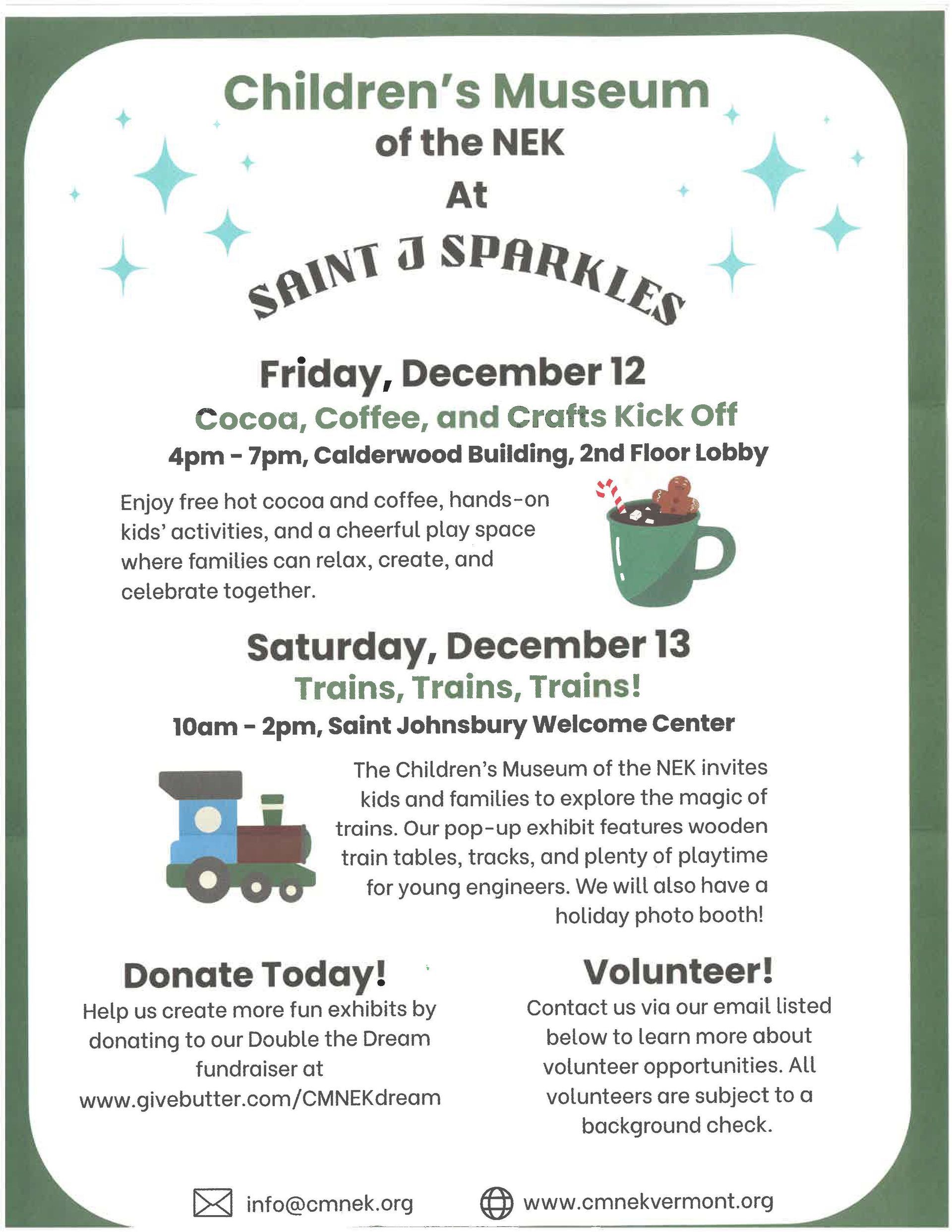 Children's Museum
of the NEK
At
SAINT J SPARKLES

Friday, December 12
Cocoa, Coffee, and Crafts Kick Off
4pm - 7pm, Calderwood Building, 2nd Floor Lobby

Enjoy free hot cocoa and coffee, hands-on kids' activities, and a cheerful play space where families can relax, create, and celebrate together.

Saturday, December 13
Trains, Trains, Trains!
10am - 2pm, Saint Johnsbury Welcome Center

The Children's Museum of the NEK invites kids and families to explore the magic of trains. Our pop-up exhibit features wooden train tables, tracks, and plenty of playtime for young engineers. We will also have a holiday photo booth!

Donate Today!
Help us create more fun exhibits by donating to our Double the Dream fundraiser at www.givebutter.com/CMNEKdream

Volunteer!
Contact us via our email listed below to learn more about volunteer opportunities. All volunteers are subject to a background check.

info@cmnek.org www.cmnekvermont.org